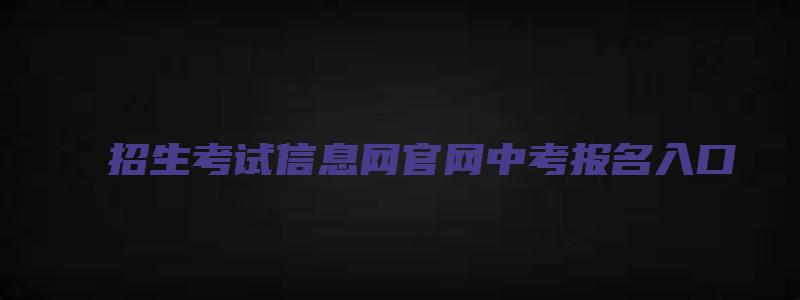 招生考试信息网官网中考报名入口